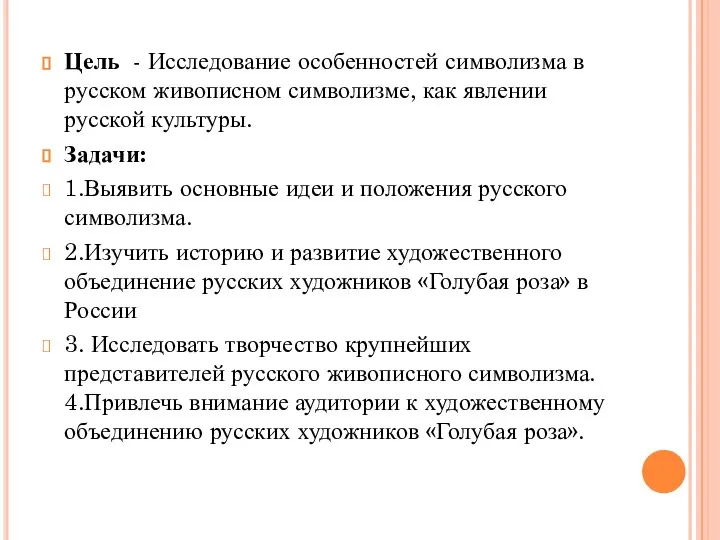 Цель - Исследование особенностей символизма в русском живописном символизме, как явлении русской культуры.

Задачи:

1.Выявить основные идеи и положения русского символизма.

2.Изучить историю и развитие художественного объединение русских художников «Голубая роза» в России

3. Исследовать творчество крупнейших представителей русского живописного символизма. 4.Привлечь внимание аудитории к художественному объединению русских художников «Голубая роза».